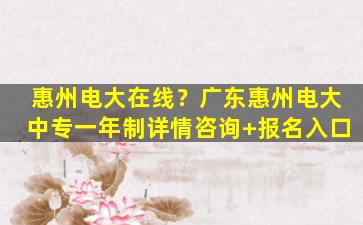 惠州电大在线？广东惠州电大中专一年制详情咨询+报名入口